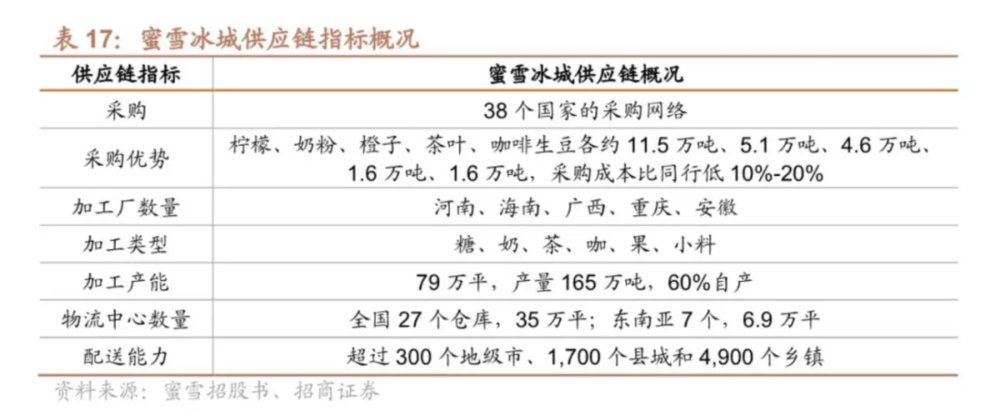 表 17：蜜雪冰城供应链指标概况

| 供应链指标 | 蜜雪冰城供应链概况 |
|---|---|
| 采购 | 38 个国家的采购网络 |
| 采购优势 | 柠檬、奶粉、橙子、茶叶、咖啡生豆各约 11.5 万吨、5.1 万吨、4.6 万吨、1.6 万吨、1.6 万吨，采购成本比同行低 10%-20% |
| 加工厂数量 | 河南、海南、广西、重庆、安徽 |
| 加工类型 | 糖、奶、茶、咖、果、小料 |
| 加工产能 | 79 万平，产量 165 万吨，60%自产 |
| 物流中心数量 | 全国 27 个仓库，35 万平；东南亚 7 个，6.9 万平 |
| 配送能力 | 超过 300 个地级市、1,700 个县城和 4,900 个乡镇 |

资料来源：蜜雪招股书、招商证券